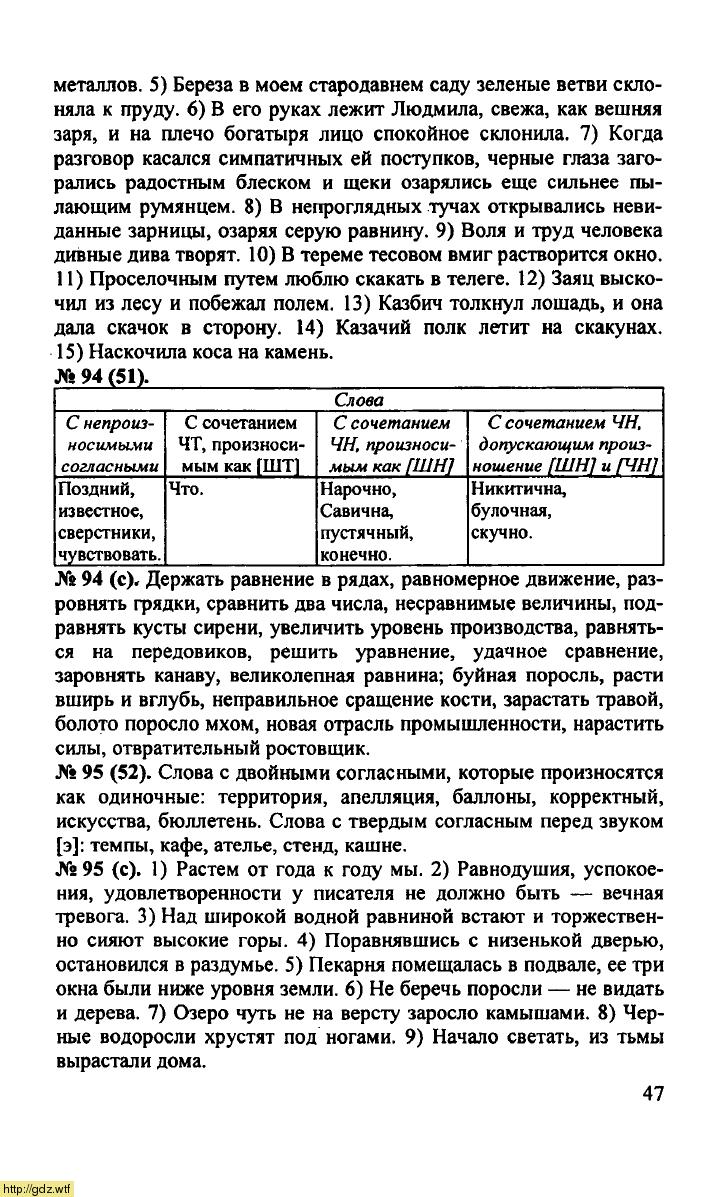 металлов. 5) Береза в моем стародавнем саду зеленые ветви склоняла к пруду. 6) В его руках лежит Людмила, свежа, как вешняя заря, и на плечо богатыря лицо спокойное склонила. 7) Когда разговор касался симпатичных ей поступков, черные глаза загорались радостным блеском и щеки озарялись еще сильнее пылающим румянцем. 8) В непроглядных тучах открывались невиданные зарницы, озаряя серую равнину. 9) Воля и труд человека дивные дива творят. 10) В тереме тесовом вмиг растворится окно. 11) Проселочным путем люблю скакать в телеге. 12) Заяц выскочил из лесу и побежал полем. 13) Казбич толкнул лошадь, и она дала скачок в сторону. 14) Казачий полк летит на скакунах. 15) Наскочила коса на камень.

№ 94 (51).

| Слова | | | |
|---|---|---|---|
| С непроизносимыми согласными | С сочетанием ЧТ, произносимым как [ШТ] | С сочетанием ЧН, произносимым как [ШН] | С сочетанием ЧН, допускающим произношение [ШН] и [ЧН] |
| Поздний, известное, сверстники, чувствовать. | Что. | Нарочно, Савична, пустячный, конечно. | Никитична, булочная, скучно. |

№ 94 (с). Держать равнение в рядах, равномерное движение, разровнять грядки, сравнить два числа, несравнимые величины, подравнять кусты сирени, увеличить уровень производства, равняться на передовиков, решить уравнение, удачное сравнение, заровнять канаву, великолепная равнина; буйная поросль, расти вширь и вглубь, неправильное сращение кости, зарастать травой, болото поросло мхом, новая отрасль промышленности, нарастить силы, отвратительный ростовщик.

№ 95 (52). Слова с двойными согласными, которые произносятся как одиночные: территория, апелляция, баллоны, корректный, искусства, бюллетень. Слова с твердым согласным перед звуком [э]: темпы, кафе, ателье, стенд, кашне.

№ 95 (с). 1) Растем от года к году мы. 2) Равнодушия, успокоения, удовлетворенности у писателя не должно быть — вечная тревога. 3) Над широкой водной равниной встают и торжественно сияют высокие горы. 4) Поравнявшись с низенькой дверью, остановился в раздумье. 5) Пекарня помещалась в подвале, ее три окна были ниже уровня земли. 6) Не беречь поросли — не видать и дерева. 7) Озеро чуть не на версту заросло камышами. 8) Черные водоросли хрустят под ногами. 9) Начало светать, из тьмы вырастали дома.

47

http://gdz.wtf